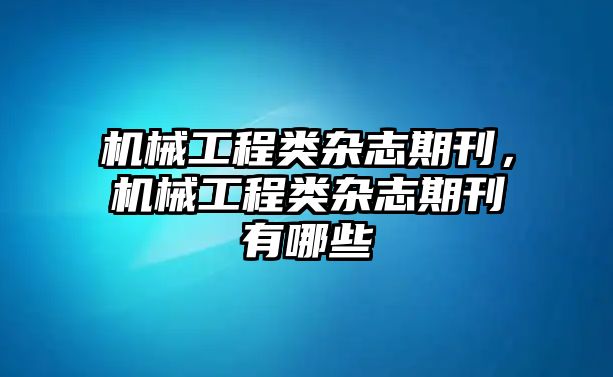 机械工程类杂志期刊，机械工程类杂志期刊有哪些